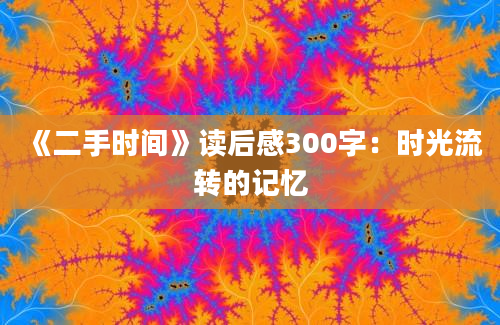 《二手时间》读后感300字：时光流转的记忆